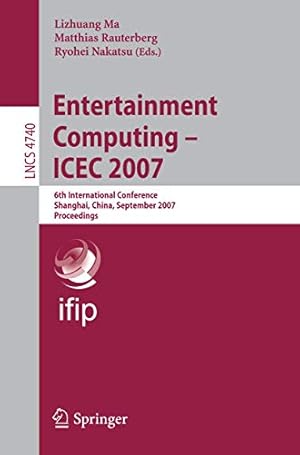 LNCS 4740

Lizhuang Ma
Matthias Rauterberg
Ryohei Nakatsu (Eds.)

Entertainment Computing – ICEC 2007

6th International Conference
Shanghai, China, September 2007
Proceedings

ifip

Springer